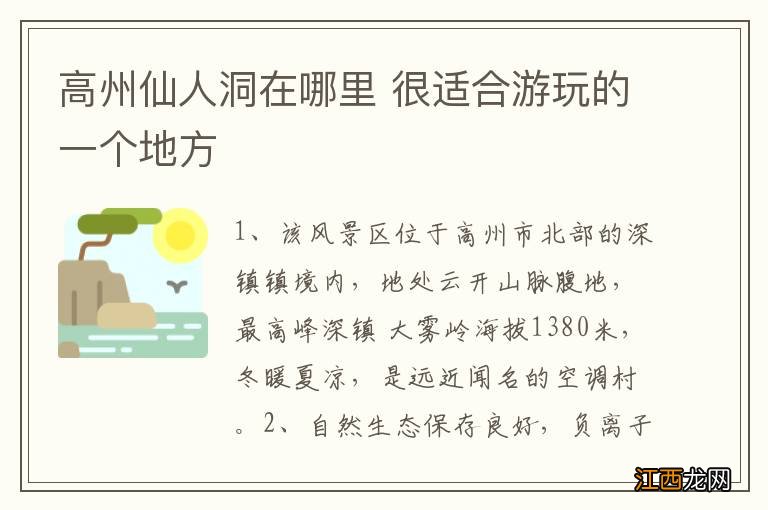 高州仙人洞在哪里 很适合游玩的一个地方

1、该风景区位于高州市北部的深镇镇境内，地处云开山脉腹地，最高峰深镇 大雾岭海拔1380米，冬暖夏凉，是远近闻名的空调村。2、自然生态保存良好，负离子

江西龙网